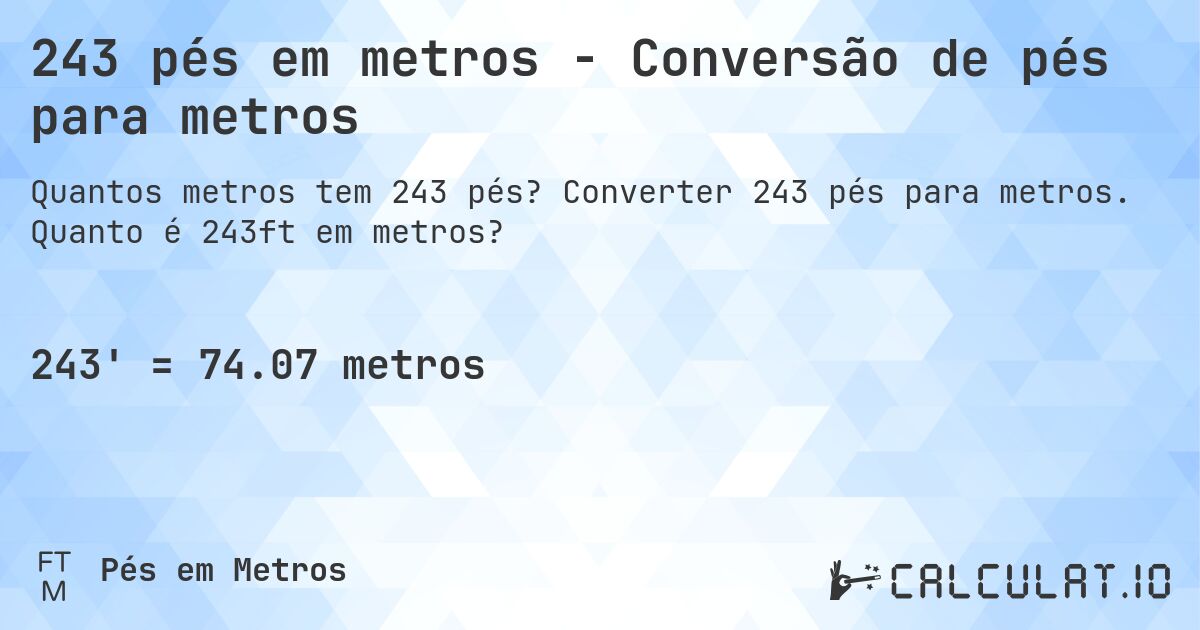 243 pés em metros - Conversão de pés para metros

Quantos metros tem 243 pés? Converter 243 pés para metros. Quanto é 243ft em metros?

243' = 74.07 metros

FT
M
Pés em Metros

CALCULAT.IO